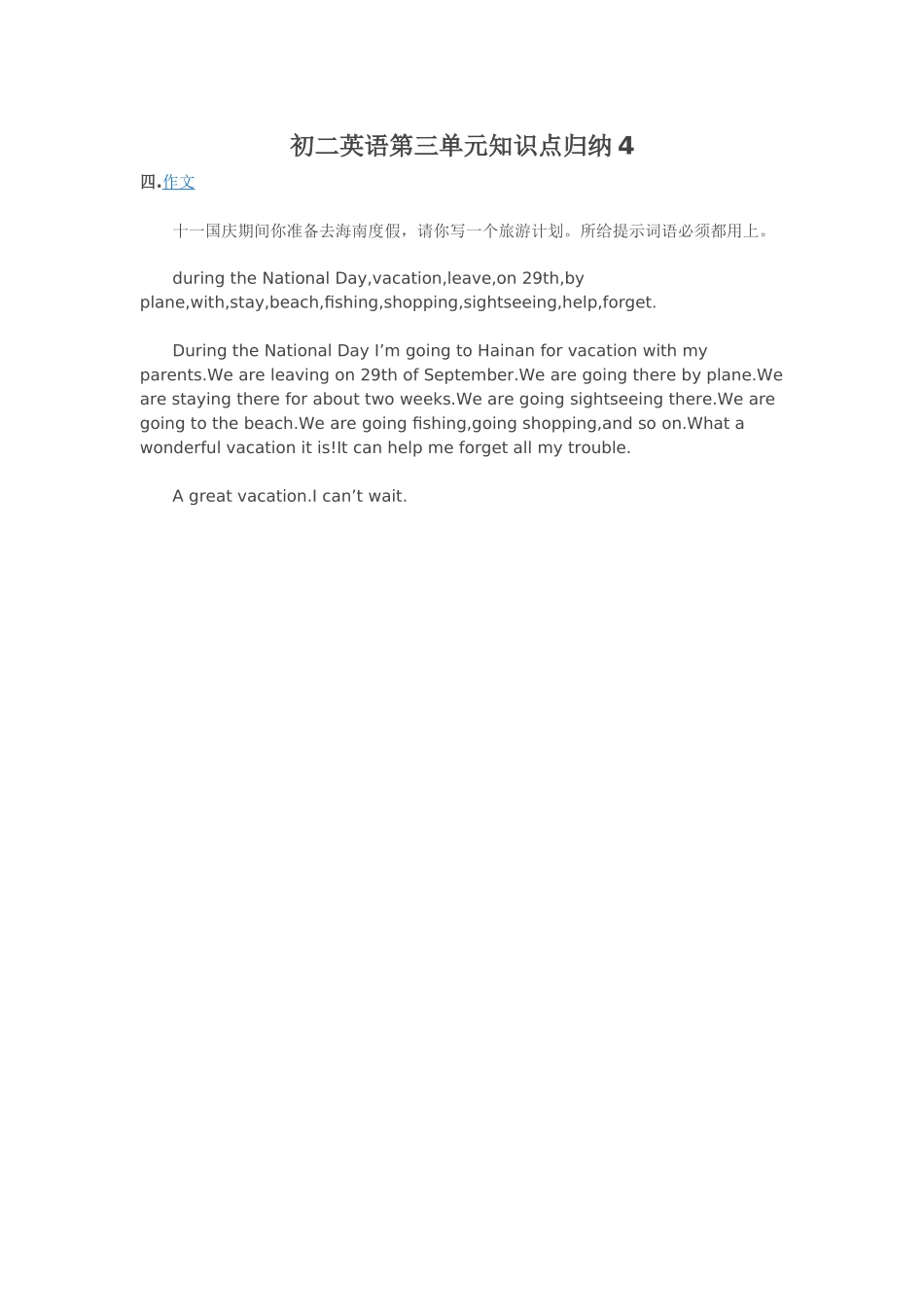 初二英语第三单元知识点归纳 4

四.作文

十一国庆期间你准备去海南度假，请你写一个旅游计划。所给提示词语必须都用上。

during the National Day,vacation,leave,on 29th,by plane,with,stay,beach,fishing,shopping,sightseeing,help,forget.

During the National Day I’m going to Hainan for vacation with my parents.We are leaving on 29th of September.We are going there by plane.We are staying there for about two weeks.We are going sightseeing there.We are going to the beach.We are going fishing,going shopping,and so on.What a wonderful vacation it is!It can help me forget all my trouble.

A great vacation.I can’t wait.